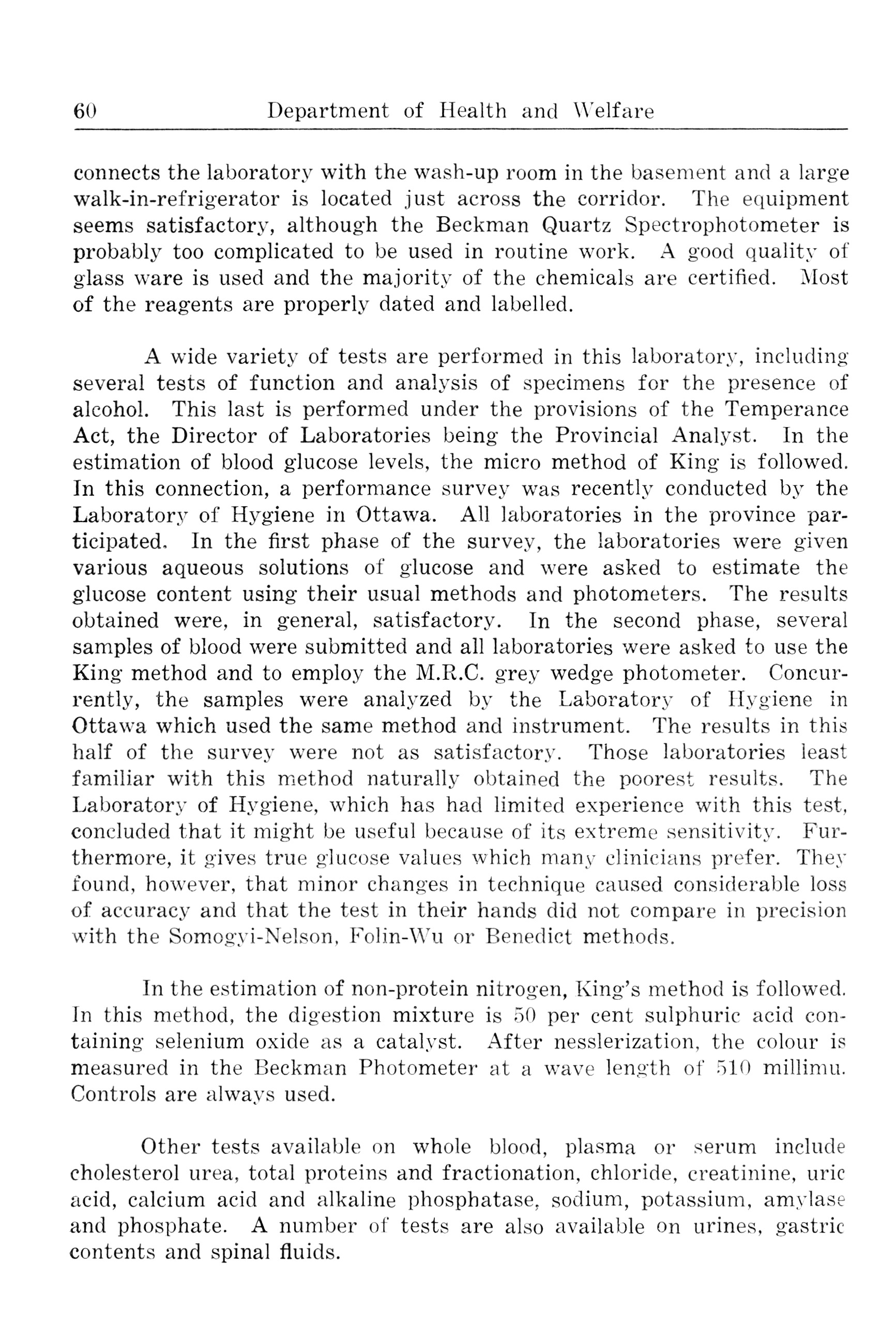 60 Department of Health and Welfare

connects the laboratory with the wash-up room in the basement and a large walk-in-refrigerator is located just across the corridor. The equipment seems satisfactory, although the Beckman Quartz Spectrophotometer is probably too complicated to be used in routine work. A good quality of glass ware is used and the majority of the chemicals are certified. Most of the reagents are properly dated and labelled.

A wide variety of tests are performed in this laboratory, including several tests of function and analysis of specimens for the presence of alcohol. This last is performed under the provisions of the Temperance Act, the Director of Laboratories being the Provincial Analyst. In the estimation of blood glucose levels, the micro method of King is followed. In this connection, a performance survey was recently conducted by the Laboratory of Hygiene in Ottawa. All laboratories in the province participated. In the first phase of the survey, the laboratories were given various aqueous solutions of glucose and were asked to estimate the glucose content using their usual methods and photometers. The results obtained were, in general, satisfactory. In the second phase, several samples of blood were submitted and all laboratories were asked to use the King method and to employ the M.R.C. grey wedge photometer. Concurrently, the samples were analyzed by the Laboratory of Hygiene in Ottawa which used the same method and instrument. The results in this half of the survey were not as satisfactory. Those laboratories least familiar with this method naturally obtained the poorest results. The Laboratory of Hygiene, which has had limited experience with this test, concluded that it might be useful because of its extreme sensitivity. Furthermore, it gives true glucose values which many clinicians prefer. They found, however, that minor changes in technique caused considerable loss of accuracy and that the test in their hands did not compare in precision with the Somogyi-Nelson, Folin-Wu or Benedict methods.

In the estimation of non-protein nitrogen, King's method is followed. In this method, the digestion mixture is 50 per cent sulphuric acid containing selenium oxide as a catalyst. After nesslerization, the colour is measured in the Beckman Photometer at a wave length of 510 millimu. Controls are always used.

Other tests available on whole blood, plasma or serum include cholesterol urea, total proteins and fractionation, chloride, creatinine, uric acid, calcium acid and alkaline phosphatase, sodium, potassium, amylase and phosphate. A number of tests are also available on urines, gastric contents and spinal fluids.